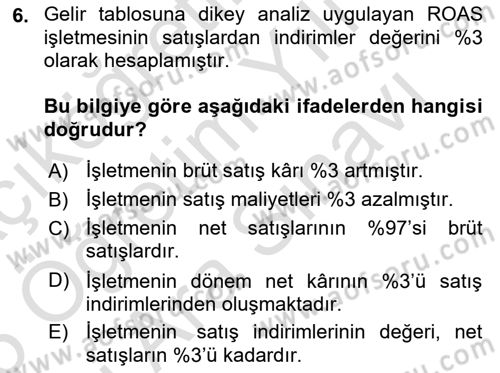 6. Gelir tablosuna dikey analiz uygulayan ROAS işletmesinin satışlardan indirimler değerini %3 olarak hesaplamıştır.

Bu bilgiye göre aşağıdaki ifadelerden hangisi doğrudur?

A) İşletmenin brüt satış kârı %3 artmıştır.
B) İşletmenin satış maliyetleri %3 azalmıştır.
C) İşletmenin net satışlarının %97'si brüt satışlardır.
D) İşletmenin dönem net kârının %3'ü satış indirimlerinden oluşmaktadır.
E) İşletmenin satış indirimlerinin değeri, net satışların %3'ü kadardır.

www.aofsoru.com